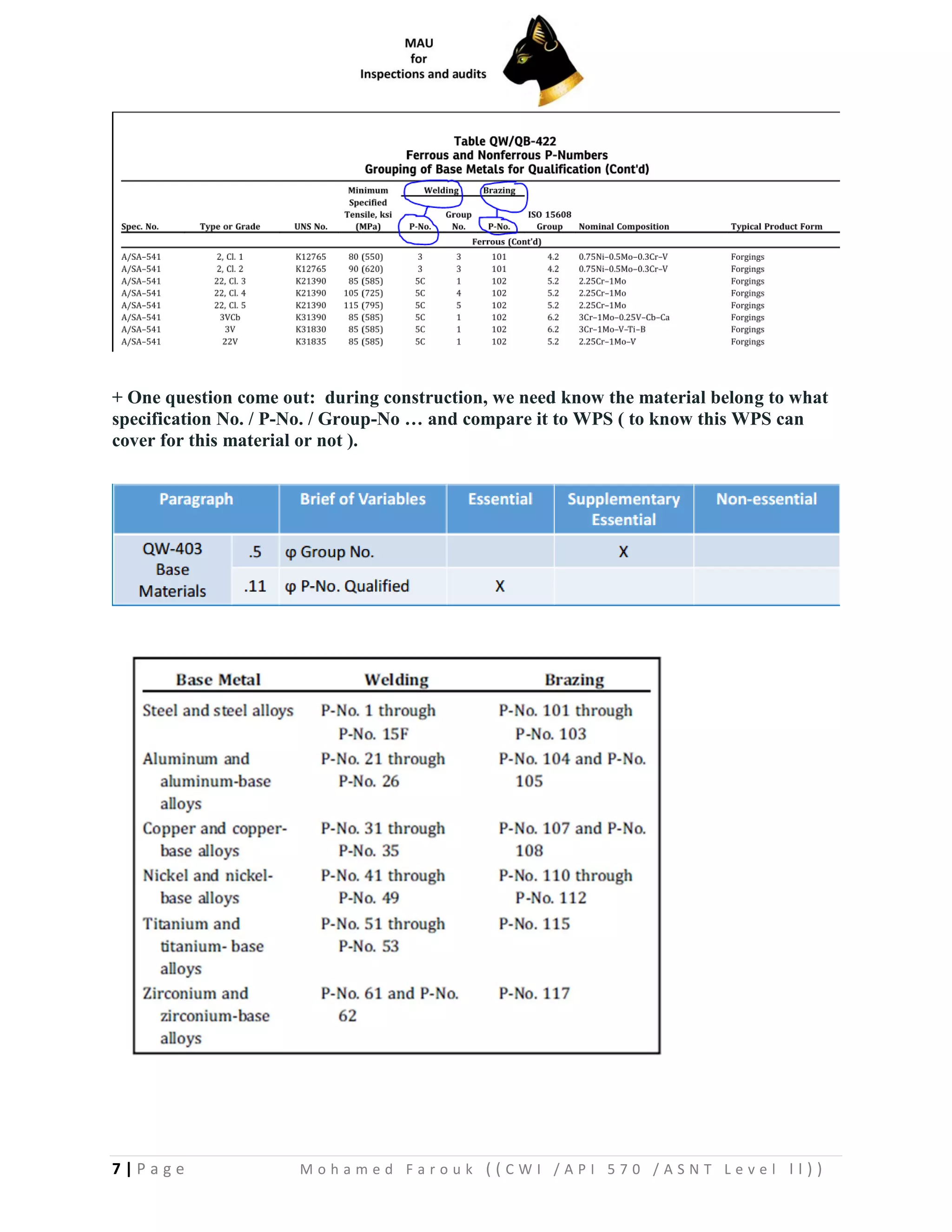 MAU
for
Inspections and audits

Table QW/QB-422
Ferrous and Nonferrous P-Numbers
Grouping of Base Metals for Qualification (Cont'd)

| Spec. No. | Type or Grade | UNS No. | Minimum Specified Tensile, ksi (MPa) | Welding P-No. | Welding Group No. | Brazing P-No. | ISO 15608 Group | Nominal Composition | Typical Product Form |
|---|---|---|---|---|---|---|---|---|---|
| Ferrous (Cont'd) | | | | | | | | | |
| A/SA-541 | 2, Cl. 1 | K12765 | 80 (550) | 3 | 3 | 101 | 4.2 | 0.75Ni–0.5Mo–0.3Cr–V | Forgings |
| A/SA-541 | 2, Cl. 2 | K12765 | 90 (620) | 3 | 3 | 101 | 4.2 | 0.75Ni–0.5Mo–0.3Cr–V | Forgings |
| A/SA-541 | 22, Cl. 3 | K21390 | 85 (585) | 5C | 1 | 102 | 5.2 | 2.25Cr–1Mo | Forgings |
| A/SA-541 | 22, Cl. 4 | K21390 | 105 (725) | 5C | 4 | 102 | 5.2 | 2.25Cr–1Mo | Forgings |
| A/SA-541 | 22, Cl. 5 | K21390 | 115 (795) | 5C | 5 | 102 | 5.2 | 2.25Cr–1Mo | Forgings |
| A/SA-541 | 3VCb | K31390 | 85 (585) | 5C | 1 | 102 | 6.2 | 3Cr–1Mo–0.25V–Cb–Ca | Forgings |
| A/SA-541 | 3V | K31830 | 85 (585) | 5C | 1 | 102 | 6.2 | 3Cr–1Mo–V–Ti–B | Forgings |
| A/SA-541 | 22V | K31835 | 85 (585) | 5C | 1 | 102 | 5.2 | 2.25Cr–1Mo–V | Forgings |

+ One question come out: during construction, we need know the material belong to what specification No. / P-No. / Group-No … and compare it to WPS ( to know this WPS can cover for this material or not ).

| Paragraph | | Brief of Variables | Essential | Supplementary Essential | Non-essential |
|---|---|---|---|---|---|
| QW-403 Base Materials | .5 | φ Group No. | | X | |
| | .11 | φ P-No. Qualified | X | | |

| Base Metal | Welding | Brazing |
|---|---|---|
| Steel and steel alloys | P-No. 1 through P-No. 15F | P-No. 101 through P-No. 103 |
| Aluminum and aluminum-base alloys | P-No. 21 through P-No. 26 | P-No. 104 and P-No. 105 |
| Copper and copper-base alloys | P-No. 31 through P-No. 35 | P-No. 107 and P-No. 108 |
| Nickel and nickel-base alloys | P-No. 41 through P-No. 49 | P-No. 110 through P-No. 112 |
| Titanium and titanium- base alloys | P-No. 51 through P-No. 53 | P-No. 115 |
| Zirconium and zirconium-base alloys | P-No. 61 and P-No. 62 | P-No. 117 |

7 | Page Mohamed Farouk ((CWI /API 570 /ASNT Level II))